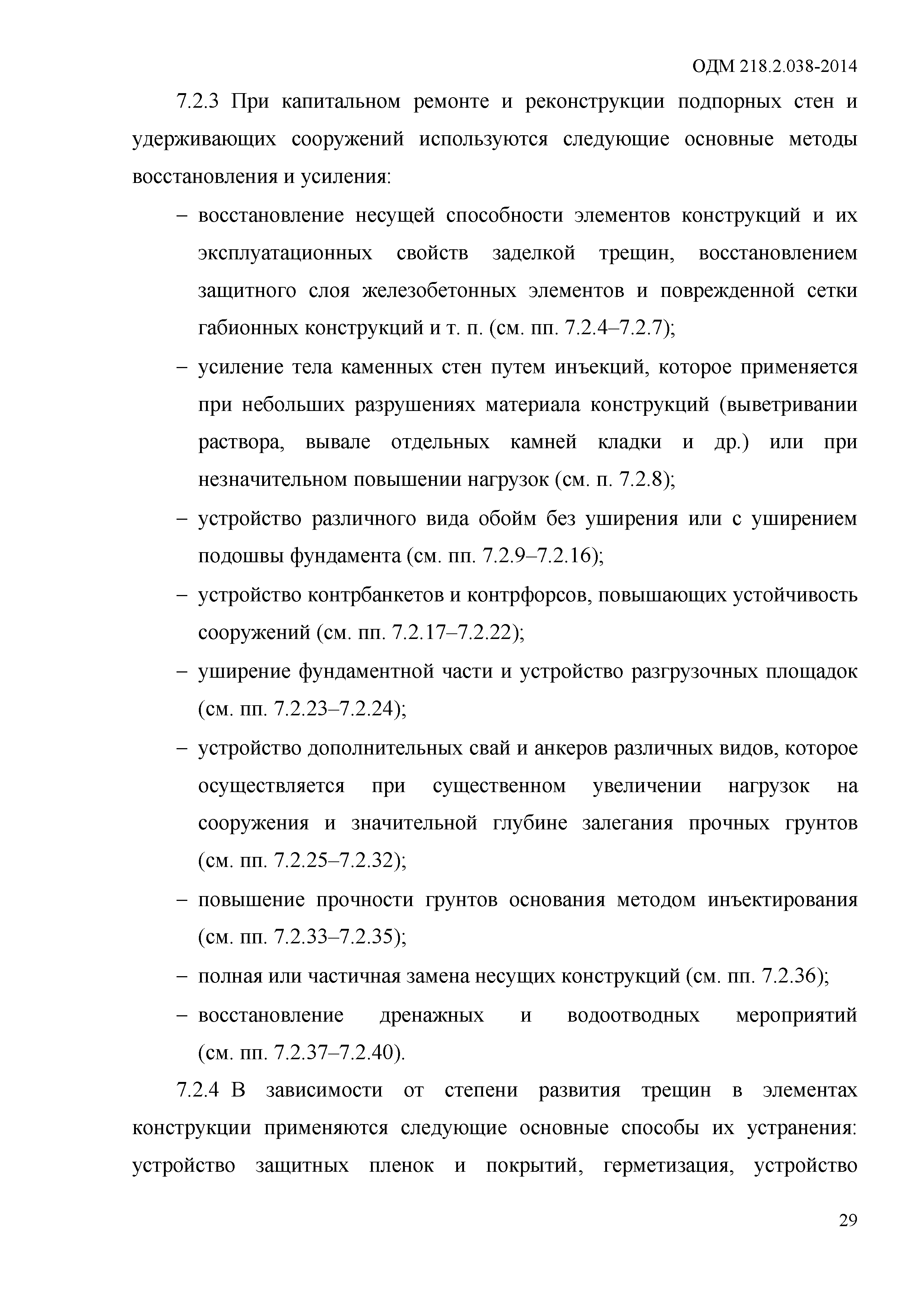 ОДМ 218.2.038-2014

7.2.3 При капитальном ремонте и реконструкции подпорных стен и удерживающих сооружений используются следующие основные методы восстановления и усиления:

– восстановление несущей способности элементов конструкций и их эксплуатационных свойств заделкой трещин, восстановлением защитного слоя железобетонных элементов и поврежденной сетки габионных конструкций и т. п. (см. пп. 7.2.4–7.2.7);

– усиление тела каменных стен путем инъекций, которое применяется при небольших разрушениях материала конструкций (выветривании раствора, вывале отдельных камней кладки и др.) или при незначительном повышении нагрузок (см. п. 7.2.8);

– устройство различного вида обойм без уширения или с уширением подошвы фундамента (см. пп. 7.2.9–7.2.16);

– устройство контрбанкетов и контрфорсов, повышающих устойчивость сооружений (см. пп. 7.2.17–7.2.22);

– уширение фундаментной части и устройство разгрузочных площадок (см. пп. 7.2.23–7.2.24);

– устройство дополнительных свай и анкеров различных видов, которое осуществляется при существенном увеличении нагрузок на сооружения и значительной глубине залегания прочных грунтов (см. пп. 7.2.25–7.2.32);

– повышение прочности грунтов основания методом инъектирования (см. пп. 7.2.33–7.2.35);

– полная или частичная замена несущих конструкций (см. пп. 7.2.36);

– восстановление дренажных и водоотводных мероприятий (см. пп. 7.2.37–7.2.40).

7.2.4 В зависимости от степени развития трещин в элементах конструкции применяются следующие основные способы их устранения: устройство защитных пленок и покрытий, герметизация, устройство

29